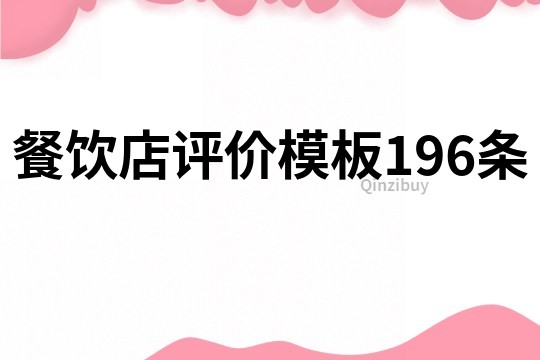 餐饮店评价模板196条

Qinzibuy